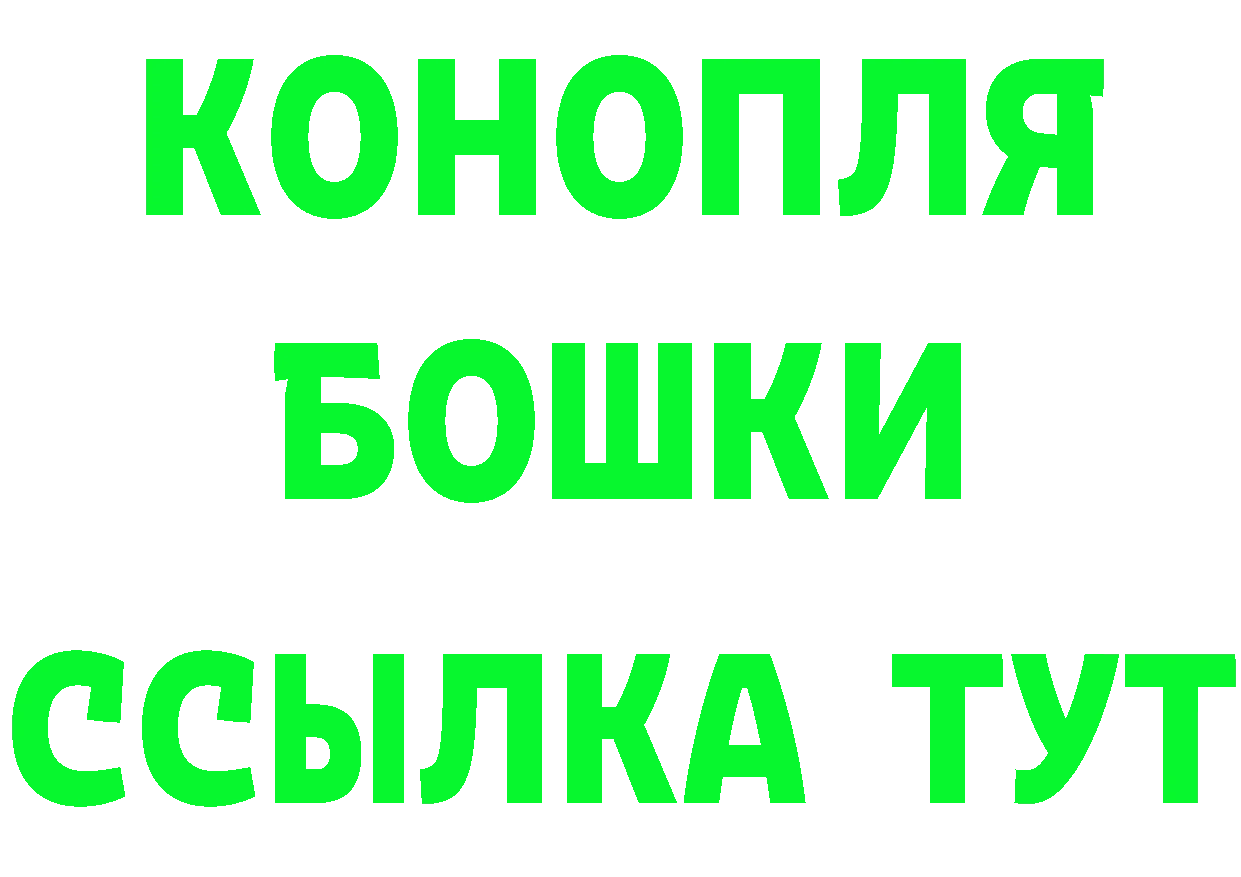 КОНОПЛЯ
БОШКИ
ССЫЛКА ТУТ